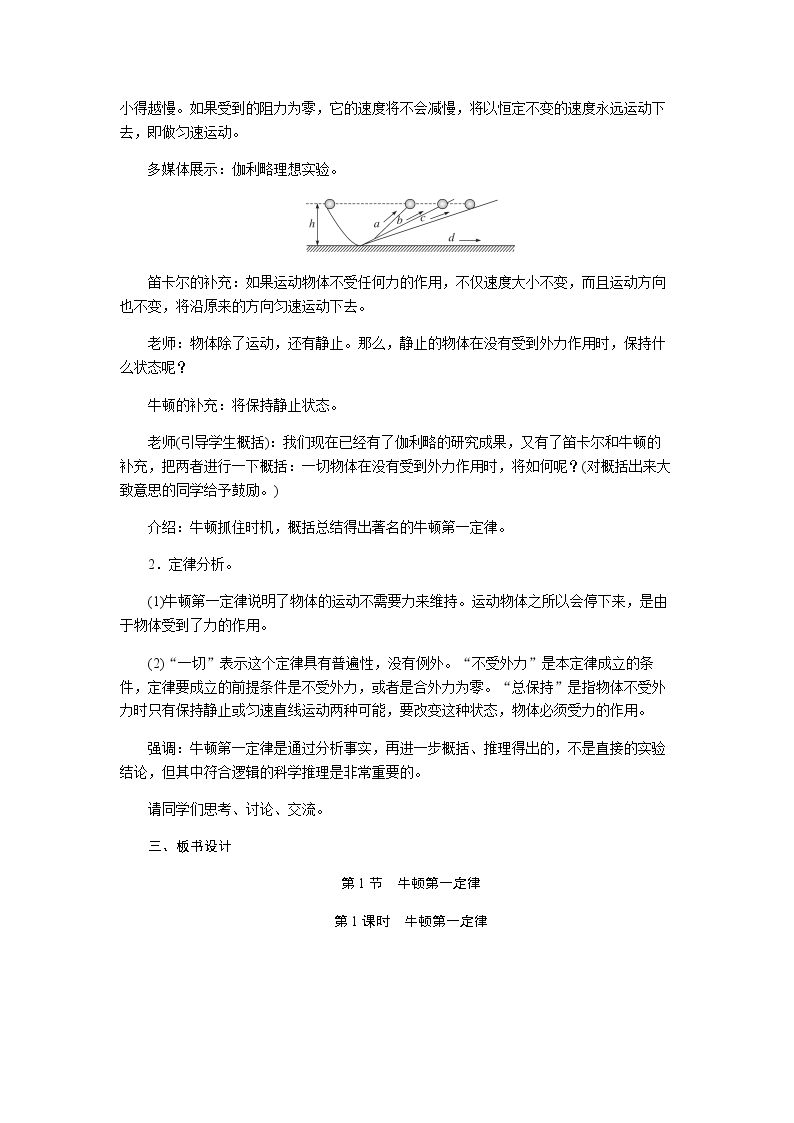 小得越慢。如果受到的阻力为零，它的速度将不会减慢，将以恒定不变的速度永远运动下去，即做匀速运动。

多媒体展示：伽利略理想实验。

h
a
b
c
d

笛卡尔的补充：如果运动物体不受任何力的作用，不仅速度大小不变，而且运动方向也不变，将沿原来的方向匀速运动下去。

老师：物体除了运动，还有静止。那么，静止的物体在没有受到外力作用时，保持什么状态呢？

牛顿的补充：将保持静止状态。

老师(引导学生概括)：我们现在已经有了伽利略的研究成果，又有了笛卡尔和牛顿的补充，把两者进行一下概括：一切物体在没有受到外力作用时，将如何呢？(对概括出来大致意思的同学给予鼓励。)

介绍：牛顿抓住时机，概括总结得出著名的牛顿第一定律。

2．定律分析。

(1)牛顿第一定律说明了物体的运动不需要力来维持。运动物体之所以会停下来，是由于物体受到了力的作用。

(2)“一切”表示这个定律具有普遍性，没有例外。“不受外力”是本定律成立的条件，定律要成立的前提条件是不受外力，或者是合外力为零。“总保持”是指物体不受外力时只有保持静止或匀速直线运动两种可能，要改变这种状态，物体必须受力的作用。

强调：牛顿第一定律是通过分析事实，再进一步概括、推理得出的，不是直接的实验结论，但其中符合逻辑的科学推理是非常重要的。

请同学们思考、讨论、交流。

三、板书设计

第1节 牛顿第一定律

第1课时 牛顿第一定律